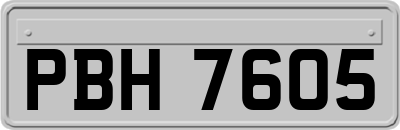 PBH 7605